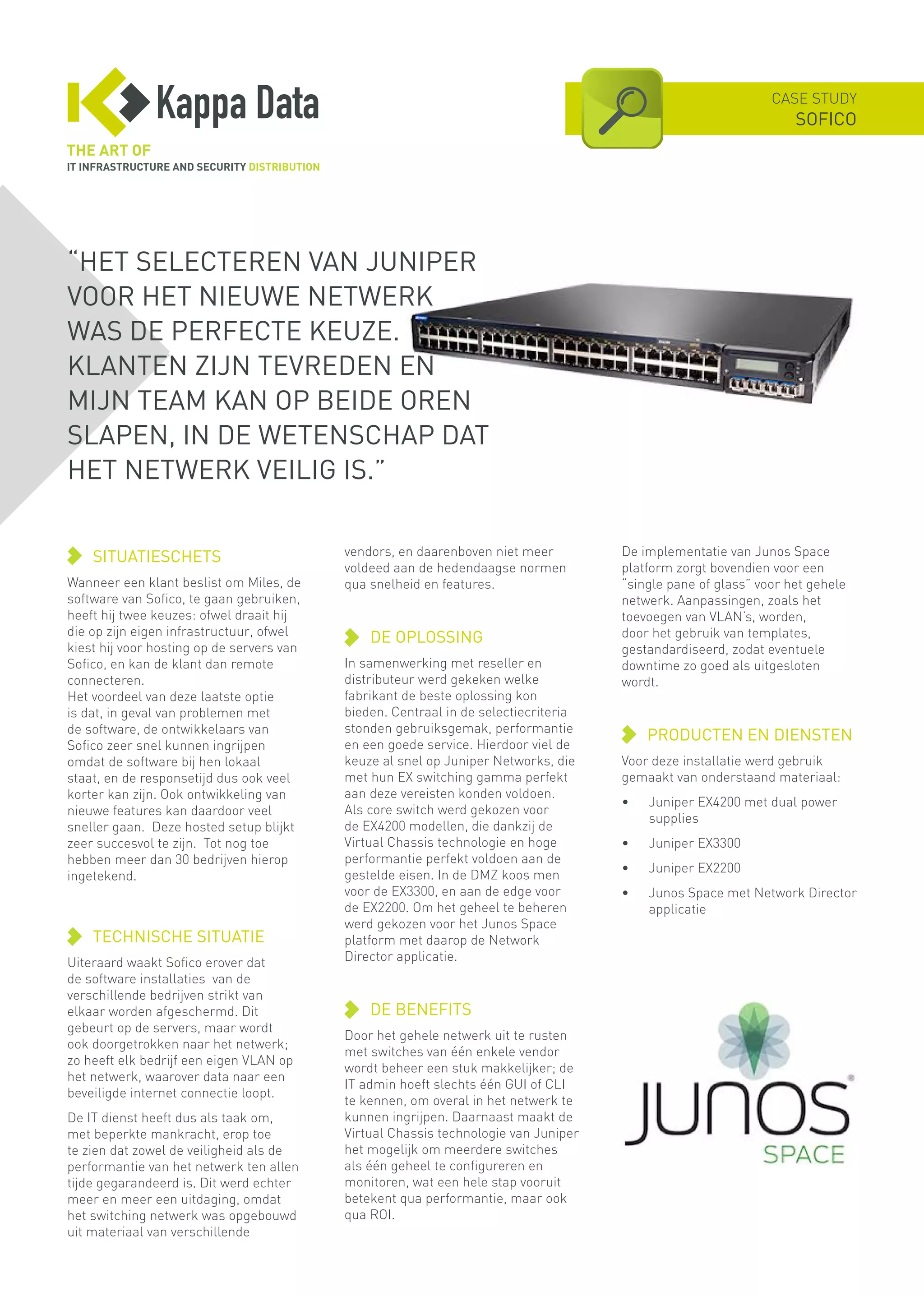 Kappa Data

THE ART OF
IT INFRASTRUCTURE AND SECURITY DISTRIBUTION

CASE STUDY
SOFICO

“HET SELECTEREN VAN JUNIPER VOOR HET NIEUWE NETWERK WAS DE PERFECTE KEUZE. KLANTEN ZIJN TEVREDEN EN MIJN TEAM KAN OP BEIDE OREN SLAPEN, IN DE WETENSCHAP DAT HET NETWERK VEILIG IS.”

SITUATIESCHETS

Wanneer een klant beslist om Miles, de software van Sofico, te gaan gebruiken, heeft hij twee keuzes: ofwel draait hij die op zijn eigen infrastructuur, ofwel kiest hij voor hosting op de servers van Sofico, en kan de klant dan remote connecteren.
Het voordeel van deze laatste optie is dat, in geval van problemen met de software, de ontwikkelaars van Sofico zeer snel kunnen ingrijpen omdat de software bij hen lokaal staat, en de responsetijd dus ook veel korter kan zijn. Ook ontwikkeling van nieuwe features kan daardoor veel sneller gaan. Deze hosted setup blijkt zeer succesvol te zijn. Tot nog toe hebben meer dan 30 bedrijven hierop ingetekend.

TECHNISCHE SITUATIE

Uiteraard waakt Sofico erover dat de software installaties van de verschillende bedrijven strikt van elkaar worden afgeschermd. Dit gebeurt op de servers, maar wordt ook doorgetrokken naar het netwerk; zo heeft elk bedrijf een eigen VLAN op het netwerk, waarover data naar een beveiligde internet connectie loopt.

De IT dienst heeft dus als taak om, met beperkte mankracht, erop toe te zien dat zowel de veiligheid als de performantie van het netwerk ten allen tijde gegarandeerd is. Dit werd echter meer en meer een uitdaging, omdat het switching netwerk was opgebouwd uit materiaal van verschillende vendors, en daarenboven niet meer voldeed aan de hedendaagse normen qua snelheid en features.

DE OPLOSSING

In samenwerking met reseller en distributeur werd gekeken welke fabrikant de beste oplossing kon bieden. Centraal in de selectiecriteria stonden gebruiksgemak, performantie en een goede service. Hierdoor viel de keuze al snel op Juniper Networks, die met hun EX switching gamma perfekt aan deze vereisten konden voldoen. Als core switch werd gekozen voor de EX4200 modellen, die dankzij de Virtual Chassis technologie en hoge performantie perfekt voldoen aan de gestelde eisen. In de DMZ koos men voor de EX3300, en aan de edge voor de EX2200. Om het geheel te beheren werd gekozen voor het Junos Space platform met daarop de Network Director applicatie.

DE BENEFITS

Door het gehele netwerk uit te rusten met switches van één enkele vendor wordt beheer een stuk makkelijker; de IT admin hoeft slechts één GUI of CLI te kennen, om overal in het netwerk te kunnen ingrijpen. Daarnaast maakt de Virtual Chassis technologie van Juniper het mogelijk om meerdere switches als één geheel te configureren en monitoren, wat een hele stap vooruit betekent qua performantie, maar ook qua ROI.

De implementatie van Junos Space platform zorgt bovendien voor een “single pane of glass” voor het gehele netwerk. Aanpassingen, zoals het toevoegen van VLAN’s, worden, door het gebruik van templates, gestandardiseerd, zodat eventuele downtime zo goed als uitgesloten wordt.

PRODUCTEN EN DIENSTEN

Voor deze installatie werd gebruik gemaakt van onderstaand materiaal:

• Juniper EX4200 met dual power supplies
• Juniper EX3300
• Juniper EX2200
• Junos Space met Network Director applicatie

JUNOS SPACE